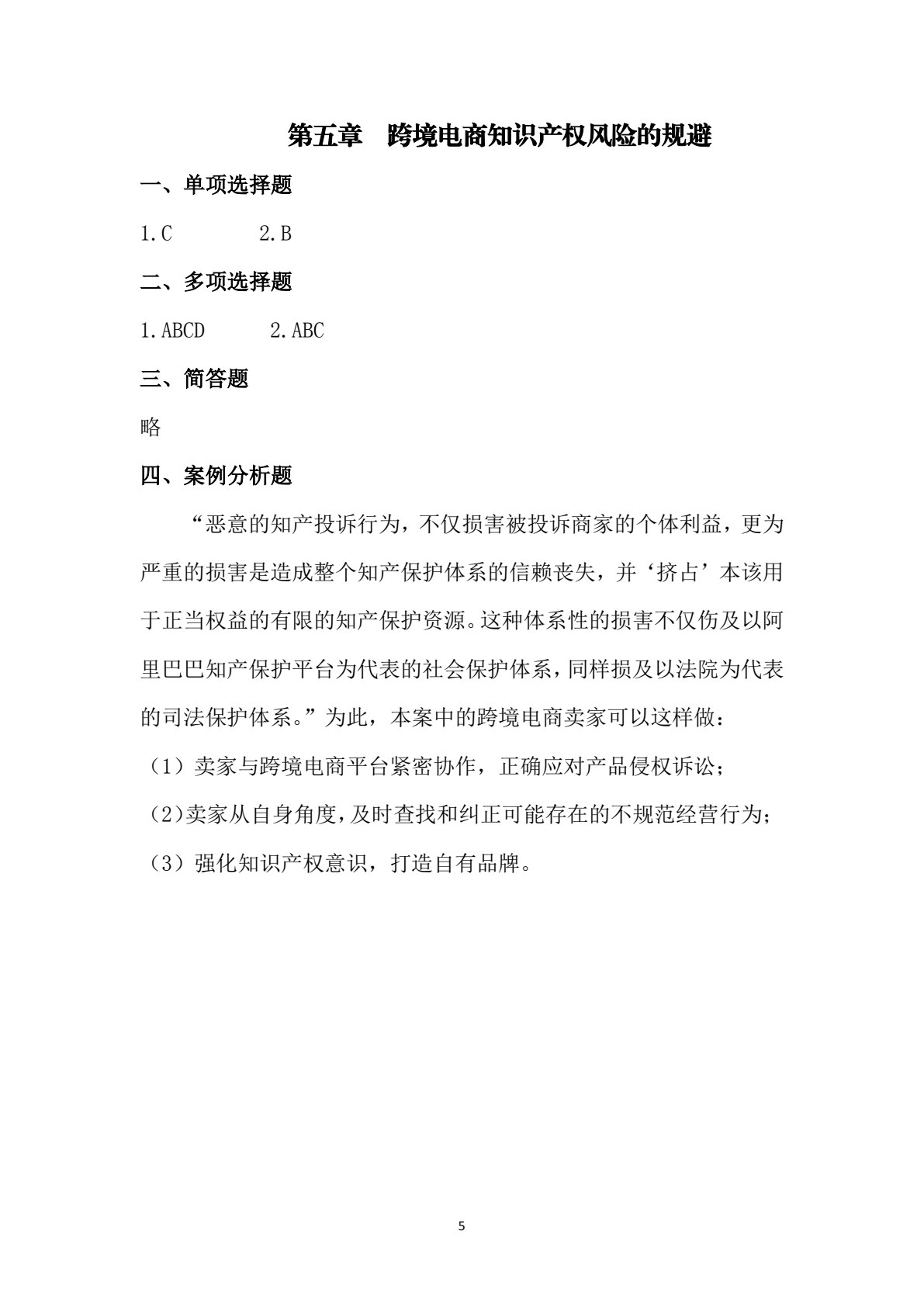 第五章 跨境电商知识产权风险的规避

一、单项选择题

1.C 2.B

二、多项选择题

1.ABCD 2.ABC

三、简答题

略

四、案例分析题

“恶意的知产投诉行为，不仅损害被投诉商家的个体利益，更为严重的损害是造成整个知产保护体系的信赖丧失，并‘挤占’本该用于正当权益的有限的知产保护资源。这种体系性的损害不仅伤及以阿里巴巴知产保护平台为代表的社会保护体系，同样损及以法院为代表的司法保护体系。”为此，本案中的跨境电商卖家可以这样做：

（1）卖家与跨境电商平台紧密协作，正确应对产品侵权诉讼；

（2）卖家从自身角度，及时查找和纠正可能存在的不规范经营行为；

（3）强化知识产权意识，打造自有品牌。

5